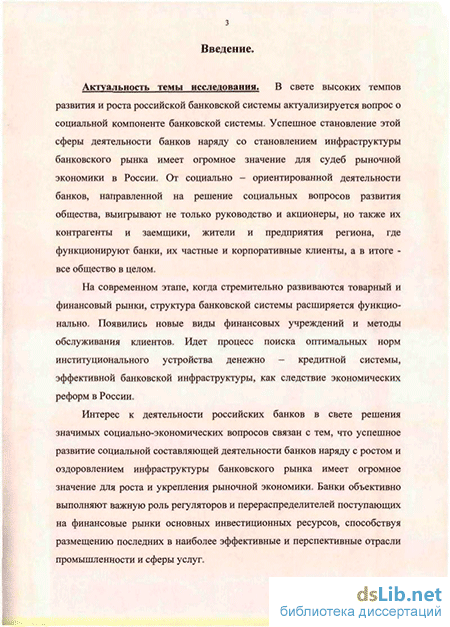 3

Введение.

Актуальность темы исследования. В свете высоких темпов развития и роста российской банковской системы актуализируется вопрос о социальной компоненте банковской системы. Успешное становление этой сферы деятельности банков наряду со становлением инфраструктуры банковского рынка имеет огромное значение для судеб рыночной экономики в России. От социально – ориентированной деятельности банков, направленной на решение социальных вопросов развития общества, выигрывают не только руководство и акционеры, но также их контрагенты и заемщики, жители и предприятия региона, где функционируют банки, их частные и корпоративные клиенты, а в итоге - все общество в целом.

На современном этапе, когда стремительно развиваются товарный и финансовый рынки, структура банковской системы расширяется функционально. Появились новые виды финансовых учреждений и методы обслуживания клиентов. Идет процесс поиска оптимальных норм институционального устройства денежно – кредитной системы, эффективной банковской инфраструктуры, как следствие экономических реформ в России.

Интерес к деятельности российских банков в свете решения значимых социально-экономических вопросов связан с тем, что успешное развитие социальной составляющей деятельности банков наряду с ростом и оздоровлением инфраструктуры банковского рынка имеет огромное значение для роста и укрепления рыночной экономики. Банки объективно выполняют важную роль регуляторов и перераспределителей поступающих на финансовые рынки основных инвестиционных ресурсов, способствуя размещению последних в наиболее эффективные и перспективные отрасли промышленности и сферы услуг.

dsLib.net
библиотека диссертаций